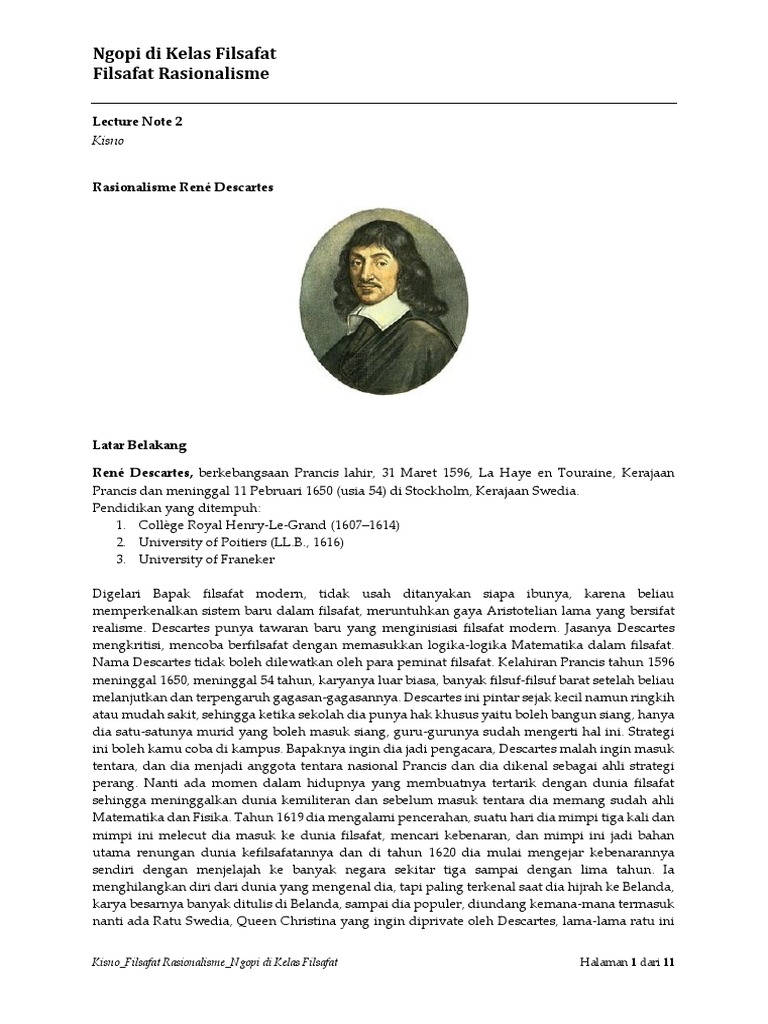 Ngopi di Kelas Filsafat
Filsafat Rasionalisme

Lecture Note 2
Kisno

Rasionalisme René Descartes

Latar Belakang

René Descartes, berkebangsaan Prancis lahir, 31 Maret 1596, La Haye en Touraine, Kerajaan Prancis dan meninggal 11 Pebruari 1650 (usia 54) di Stockholm, Kerajaan Swedia.
Pendidikan yang ditempuh:
1. Collège Royal Henry-Le-Grand (1607–1614)
2. University of Poitiers (LL.B., 1616)
3. University of Franeker

Digelari Bapak filsafat modern, tidak usah ditanyakan siapa ibunya, karena beliau memperkenalkan sistem baru dalam filsafat, meruntuhkan gaya Aristotelian lama yang bersifat realisme. Descartes punya tawaran baru yang menginisiasi filsafat modern. Jasanya Descartes mengkritisi, mencoba berfilsafat dengan memasukkan logika-logika Matematika dalam filsafat. Nama Descartes tidak boleh dilewatkan oleh para peminat filsafat. Kelahiran Prancis tahun 1596 meninggal 1650, meninggal 54 tahun, karyanya luar biasa, banyak filsuf-filsuf barat setelah beliau melanjutkan dan terpengaruh gagasan-gagasannya. Descartes ini pintar sejak kecil namun ringkih atau mudah sakit, sehingga ketika sekolah dia punya hak khusus yaitu boleh bangun siang, hanya dia satu-satunya murid yang boleh masuk siang, guru-gurunya sudah mengerti hal ini. Strategi ini boleh kamu coba di kampus. Bapaknya ingin dia jadi pengacara, Descartes malah ingin masuk tentara, dan dia menjadi anggota tentara nasional Prancis dan dia dikenal sebagai ahli strategi perang. Nanti ada momen dalam hidupnya yang membuatnya tertarik dengan dunia filsafat sehingga meninggalkan dunia kemiliteran dan sebelum masuk tentara dia memang sudah ahli Matematika dan Fisika. Tahun 1619 dia mengalami pencerahan, suatu hari dia mimpi tiga kali dan mimpi ini melecut dia masuk ke dunia filsafat, mencari kebenaran, dan mimpi ini jadi bahan utama renungan dunia kefilsafatannya dan di tahun 1620 dia mulai mengejar kebenarannya sendiri dengan menjelajah ke banyak negara sekitar tiga sampai dengan lima tahun. Ia menghilangkan diri dari dunia yang mengenal dia, tapi paling terkenal saat dia hijrah ke Belanda, karya besarnya banyak ditulis di Belanda, sampai dia populer, diundang kemana-mana termasuk nanti ada Ratu Swedia, Queen Christina yang ingin diprivate oleh Descartes, lama-lama ratu ini

Kisno_Filsafat Rasionalisme_Ngopi di Kelas Filsafat
Halaman 1 dari 11